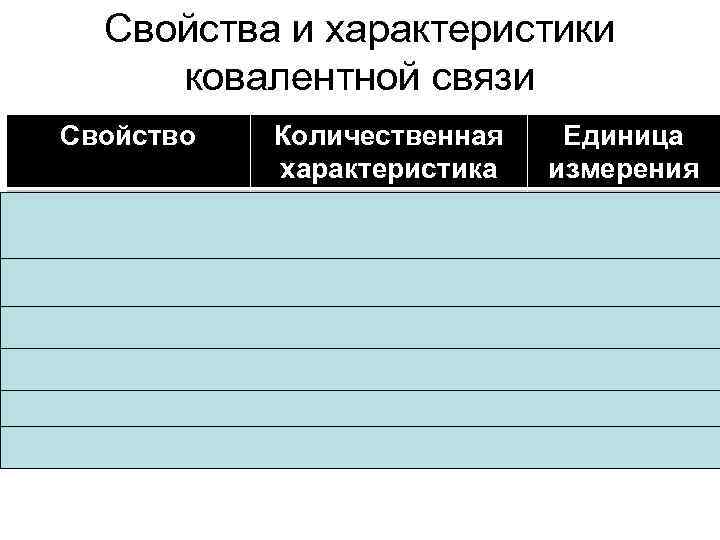 Свойства и характеристики ковалентной связи

| Свойство | Количественная характеристика | Единица измерения |
|---|---|---|
|  |  |  |
|  |  |  |
|  |  |  |
|  |  |  |
|  |  |  |
|  |  |  |